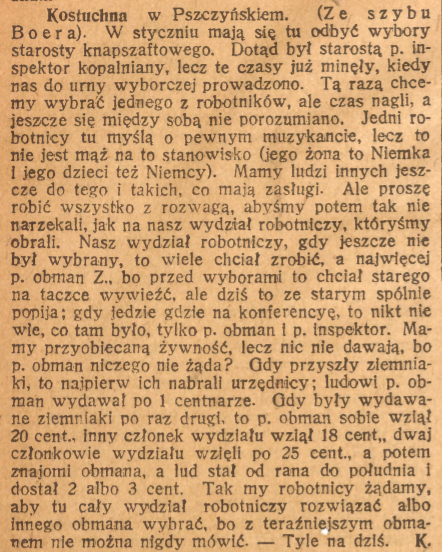 Kostuchna w Pszczyńskiem. (Ze szybu Boera). W styczniu mają się tu odbyć wybory starosty knapszaftowego. Dotąd był starostą p. inspektor kopalniany, lecz te czasy już minęły, kiedy nas do urny wyborczej prowadzono. Tą razą chcemy wybrać jednego z robotników, ale czas nagli, a jeszcze się między sobą nie porozumiano. Jedni robotnicy tu myślą o pewnym muzykancie, lecz to nie jest mąż na to stanowisko (jego żona to Niemka i jego dzieci też Niemcy). Mamy ludzi innych jeszcze do tego i takich, co mają zasługi. Ale proszę robić wszystko z rozwagą, abyśmy potem tak nie narzekali, jak na nasz wydział robotniczy, któryśmy obrali. Nasz wydział robotniczy, gdy jeszcze nie był wybrany, to wiele chciał zrobić, a najwięcej p. obman Z., bo przed wyborami to chciał starego na taczce wywieźć, ale dziś to ze starym spólnie popija; gdy jedzie gdzie na konferencyę, to nikt nie wie, co tam było, tylko p. obman i p. inspektor. Mamy przyobiecaną żywność, lecz nic nie dawają, bo p. obman niczego nie żąda? Gdy przyszły ziemniaki, to najpierw ich nabrali urzędnicy; ludowi p. obman wydawał po 1 centnarze. Gdy były wydawane ziemniaki po raz drugi, to p. obman sobie wziął 20 cent., inny członek wydziału wziął 18 cent,, dwaj członkowie wydziału wzięli po 25 cent., a potem znajomi obmana, a lud stał od rana do południa i dostał 2 albo 3 cent. Tak my robotnicy żądamy, aby tu cały wydział robotniczy rozwiązać albo innego obmana wybrać, bo z teraźniejszym obmanem nie można nigdy mówić. — Tyle na dziś. K.